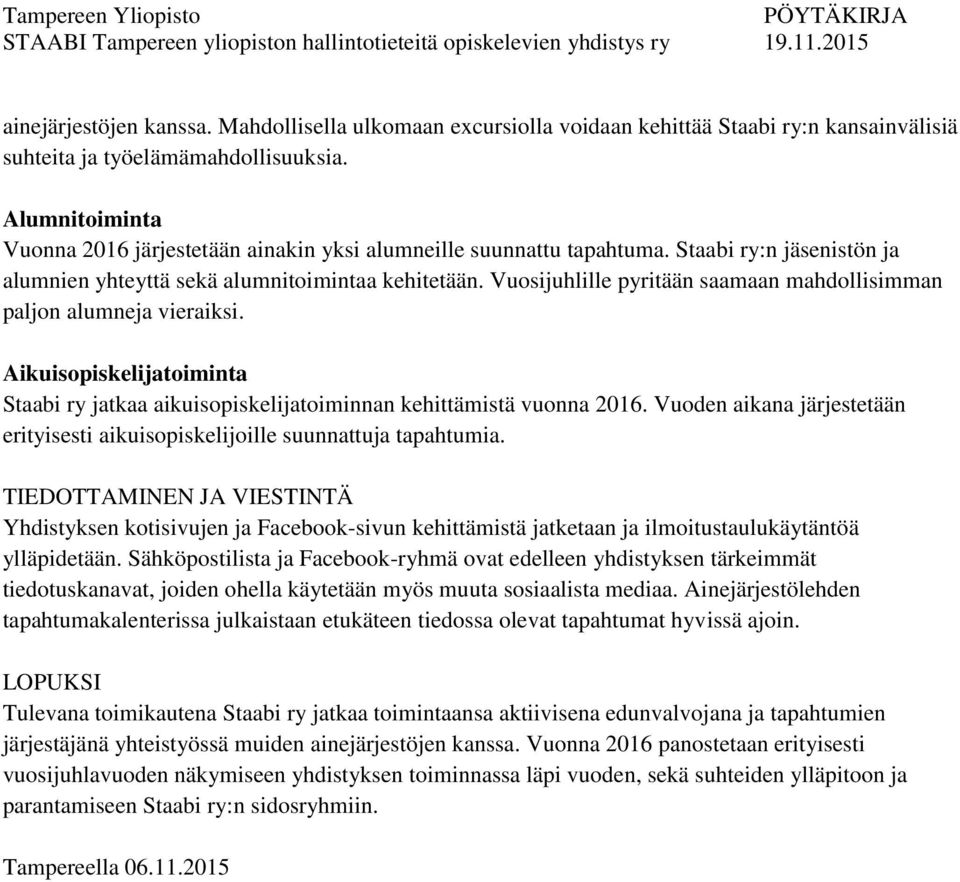 Tampereen Yliopisto PÖYTÄKIRJA
STAABI Tampereen yliopiston hallintotieteitä opiskelevien yhdistys ry 19.11.2015

ainejärjestöjen kanssa. Mahdollisella ulkomaan excursiolla voidaan kehittää Staabi ry:n kansainvälisiä suhteita ja työelämämahdollisuuksia.

Alumnitoiminta
Vuonna 2016 järjestetään ainakin yksi alumneille suunnattu tapahtuma. Staabi ry:n jäsenistön ja alumnien yhteyttä sekä alumnitoimintaa kehitetään. Vuosijuhlille pyritään saamaan mahdollisimman paljon alumneja vieraiksi.

Aikuisopiskelijatoiminta
Staabi ry jatkaa aikuisopiskelijatoiminnan kehittämistä vuonna 2016. Vuoden aikana järjestetään erityisesti aikuisopiskelijoille suunnattuja tapahtumia.

TIEDOTTAMINEN JA VIESTINTÄ
Yhdistyksen kotisivujen ja Facebook-sivun kehittämistä jatketaan ja ilmoitustaulukäytäntöä ylläpidetään. Sähköpostilista ja Facebook-ryhmä ovat edelleen yhdistyksen tärkeimmät tiedotuskanavat, joiden ohella käytetään myös muuta sosiaalista mediaa. Ainejärjestölehden tapahtumakalenterissa julkaistaan etukäteen tiedossa olevat tapahtumat hyvissä ajoin.

LOPUKSI
Tulevana toimikautena Staabi ry jatkaa toimintaansa aktiivisena edunvalvojana ja tapahtumien järjestäjänä yhteistyössä muiden ainejärjestöjen kanssa. Vuonna 2016 panostetaan erityisesti vuosijuhlavuoden näkymiseen yhdistyksen toiminnassa läpi vuoden, sekä suhteiden ylläpitoon ja parantamiseen Staabi ry:n sidosryhmiin.

Tampereella 06.11.2015